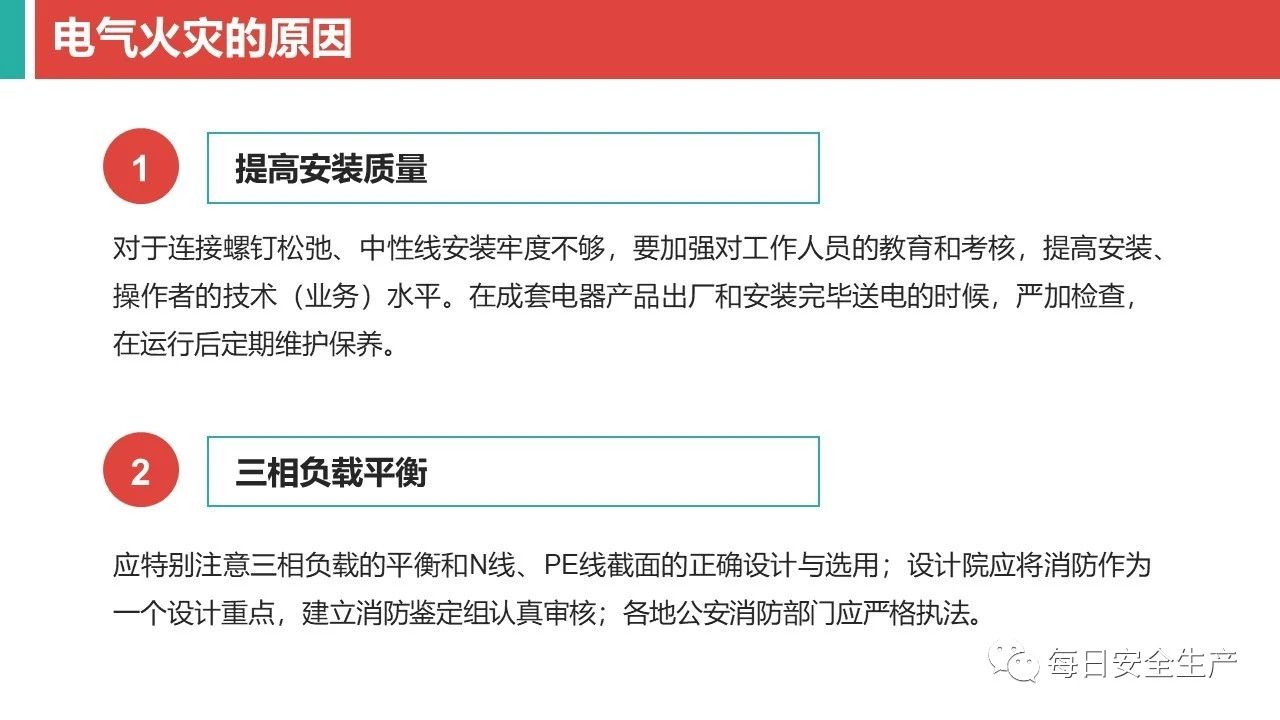 电气火灾的原因

1

提高安装质量

对于连接螺钉松弛、中性线安装牢度不够，要加强对工作人员的教育和考核，提高安装、操作者的技术（业务）水平。在成套电器产品出厂和安装完毕送电的时候，严加检查，在运行后定期维护保养。

2

三相负载平衡

应特别注意三相负载的平衡和N线、PE线截面的正确设计与选用；设计院应将消防作为一个设计重点，建立消防鉴定组认真审核；各地公安消防部门应严格执法。

每日安全生产